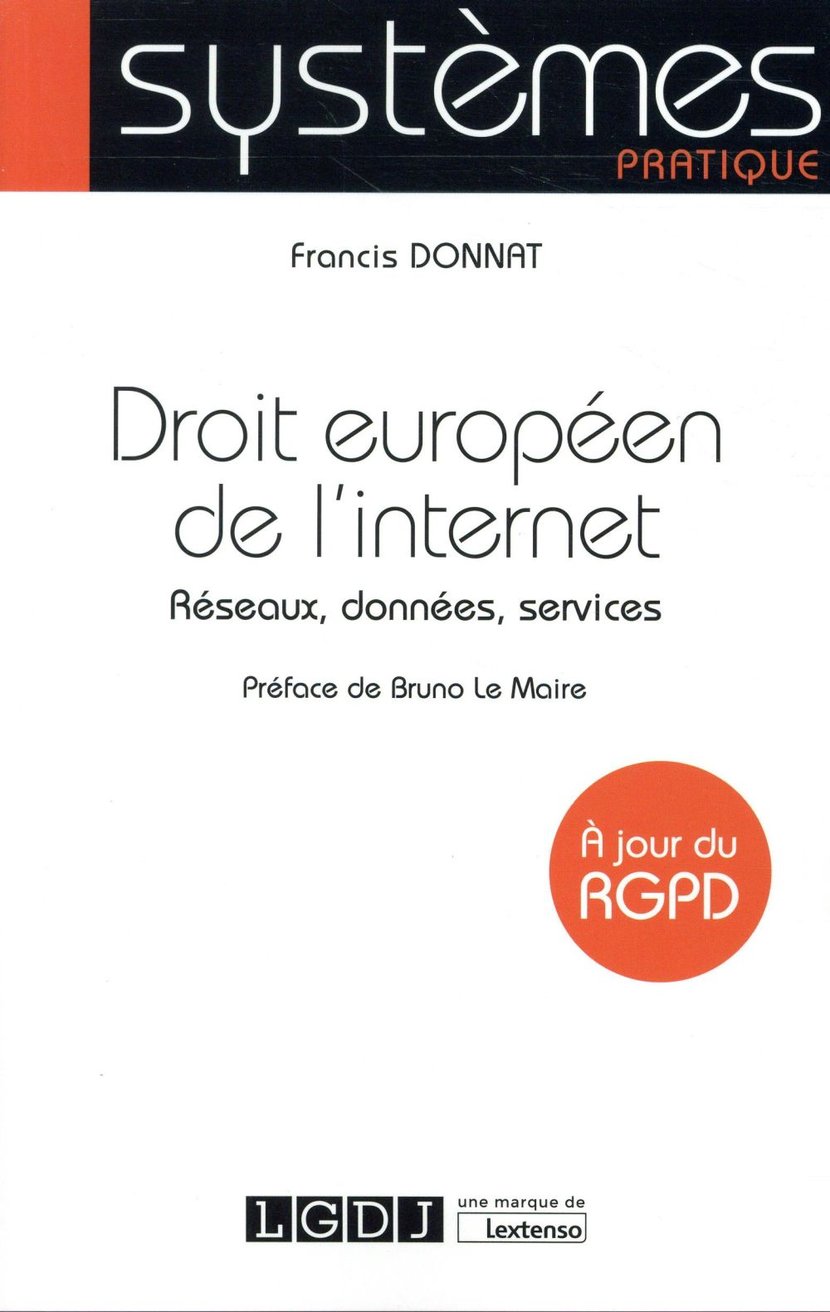 systèmes
PRATIQUE

Francis DONNAT

Droit européen de l'internet

Réseaux, données, services

Préface de Bruno Le Maire

À jour du RGPD

LGDJ
une marque de
Lextenso